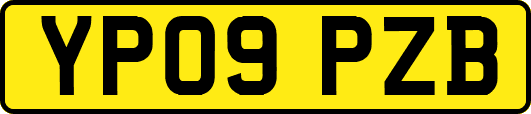 YP09 PZB